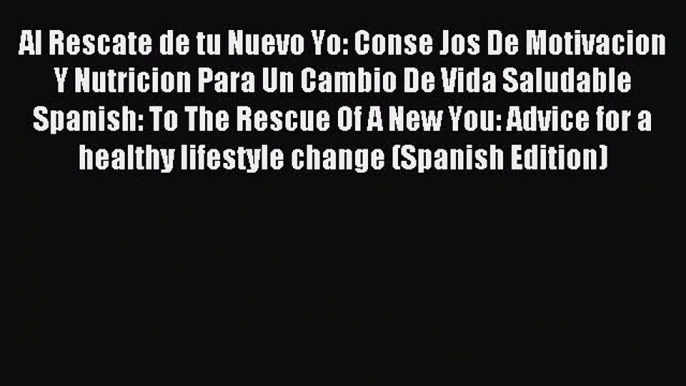 Al Rescate de tu Nuevo Yo: Conse Jos De Motivacion Y Nutricion Para Un Cambio De Vida Saludable Spanish: To The Rescue Of A New You: Advice for a healthy lifestyle change (Spanish Edition)